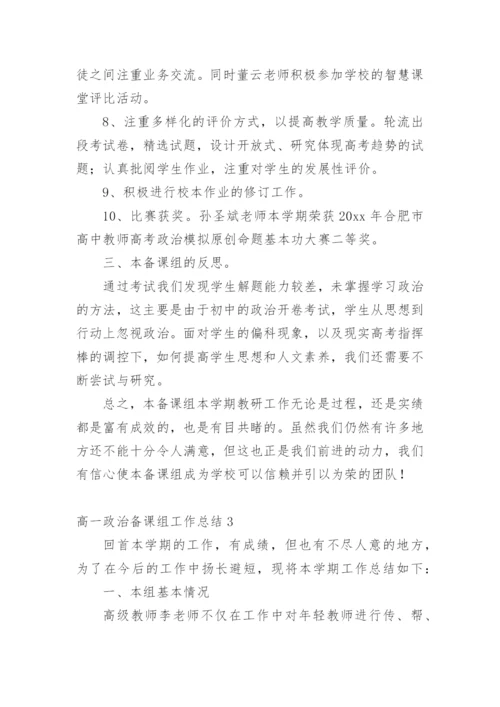 徒之间注重业务交流。同时董云老师积极参加学校的智慧课堂评比活动。

8、注重多样化的评价方式，以提高教学质量。轮流出段考试卷，精选试题，设计开放式、研究体现高考趋势的试题；认真批阅学生作业，注重对学生的发展性评价。

9、积极进行校本作业的修订工作。

10、比赛获奖。孙圣斌老师本学期荣获20xx年合肥市高中教师高考政治模拟原创命题基本功大赛二等奖。

三、本备课组的反思。

通过考试我们发现学生解题能力较差，未掌握学习政治的方法，这主要是由于初中的政治开卷考试，学生从思想到行动上忽视政治。面对学生的偏科现象，以及现实高考指挥棒的调控下，如何提高学生思想和人文素养，我们还需要不断尝试与研究。

总之，本备课组本学期教研工作无论是过程，还是实绩都是富有成效的，也是有目共睹的。虽然我们仍然有许多地方还不能十分令人满意，但这也正是我们前进的动力，我们有信心使本备课组成为学校可以信赖并引以为荣的团队！

高一政治备课组工作总结3

回首本学期的工作，有成绩，但也有不尽人意的地方，为了在今后的工作中扬长避短，现将本学期工作总结如下：

一、本组基本情况

高级教师李老师不仅在工作中对年轻教师进行传、帮、